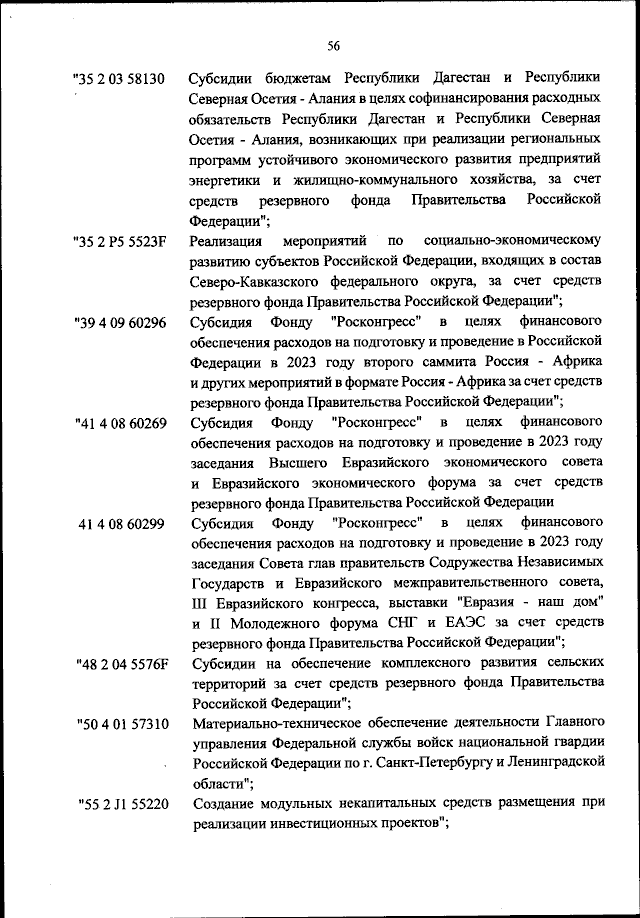 56

"35 2 03 58130 Субсидии бюджетам Республики Дагестан и Республики Северная Осетия - Алания в целях софинансирования расходных обязательств Республики Дагестан и Республики Северная Осетия - Алания, возникающих при реализации региональных программ устойчивого экономического развития предприятий энергетики и жилищно-коммунального хозяйства, за счет средств резервного фонда Правительства Российской Федерации";

"35 2 P5 5523F Реализация мероприятий по социально-экономическому развитию субъектов Российской Федерации, входящих в состав Северо-Кавказского федерального округа, за счет средств резервного фонда Правительства Российской Федерации";

"39 4 09 60296 Субсидия Фонду "Росконгресс" в целях финансового обеспечения расходов на подготовку и проведение в Российской Федерации в 2023 году второго саммита Россия - Африка и других мероприятий в формате Россия - Африка за счет средств резервного фонда Правительства Российской Федерации";

"41 4 08 60269 Субсидия Фонду "Росконгресс" в целях финансового обеспечения расходов на подготовку и проведение в 2023 году заседания Высшего Евразийского экономического совета и Евразийского экономического форума за счет средств резервного фонда Правительства Российской Федерации

41 4 08 60299 Субсидия Фонду "Росконгресс" в целях финансового обеспечения расходов на подготовку и проведение в 2023 году заседания Совета глав правительств Содружества Независимых Государств и Евразийского межправительственного совета, III Евразийского конгресса, выставки "Евразия - наш дом" и II Молодежного форума СНГ и ЕАЭС за счет средств резервного фонда Правительства Российской Федерации";

"48 2 04 5576F Субсидии на обеспечение комплексного развития сельских территорий за счет средств резервного фонда Правительства Российской Федерации";

"50 4 01 57310 Материально-техническое обеспечение деятельности Главного управления Федеральной службы войск национальной гвардии Российской Федерации по г. Санкт-Петербургу и Ленинградской области";

"55 2 J1 55220 Создание модульных некапитальных средств размещения при реализации инвестиционных проектов";